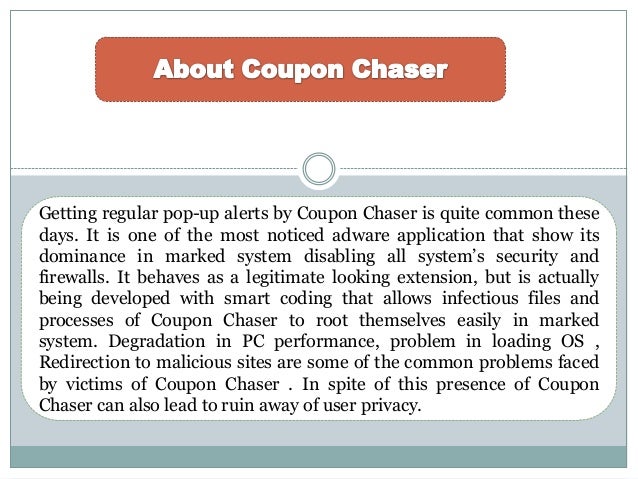 About Coupon Chaser

Getting regular pop-up alerts by Coupon Chaser is quite common these days. It is one of the most noticed adware application that show its dominance in marked system disabling all system's security and firewalls. It behaves as a legitimate looking extension, but is actually being developed with smart coding that allows infectious files and processes of Coupon Chaser to root themselves easily in marked system. Degradation in PC performance, problem in loading OS , Redirection to malicious sites are some of the common problems faced by victims of Coupon Chaser . In spite of this presence of Coupon Chaser can also lead to ruin away of user privacy.